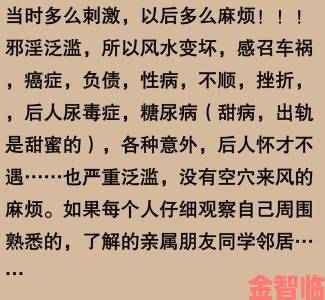 当时多么刺激，以后多么麻烦！！！邪淫泛滥，所以风水变坏，感召车祸，癌症，负债，性病，不顺，挫折，，后人尿毒症，糖尿病（甜病，出轨是甜蜜的），各种意外，后人怀才不遇……也严重泛滥，没有空穴来风的麻烦。如果每个人仔细观察自己周围熟悉的，了解的亲属朋友同学邻居……

金智临